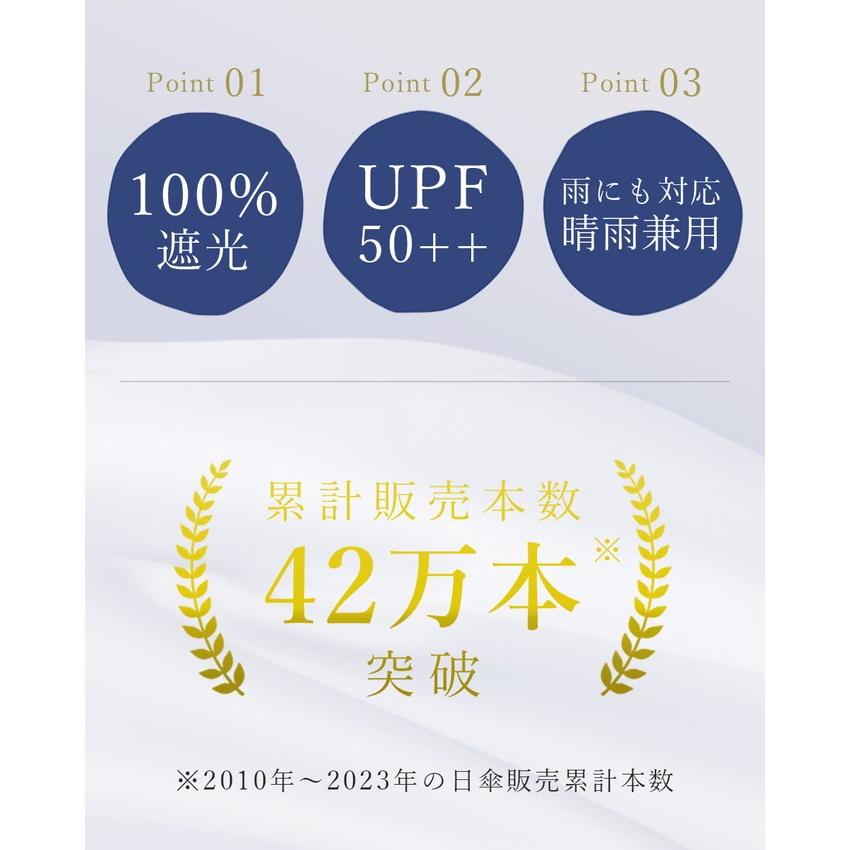 Point 01

100%
遮光

Point 02

UPF
50++

Point 03

雨にも対応
晴雨兼用

累計販売本数
42万本※
突破

※2010年～2023年の日傘販売累計本数